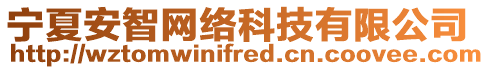 宁夏安智网络科技有限公司
http://wztomwinifred.cn.coovee.com